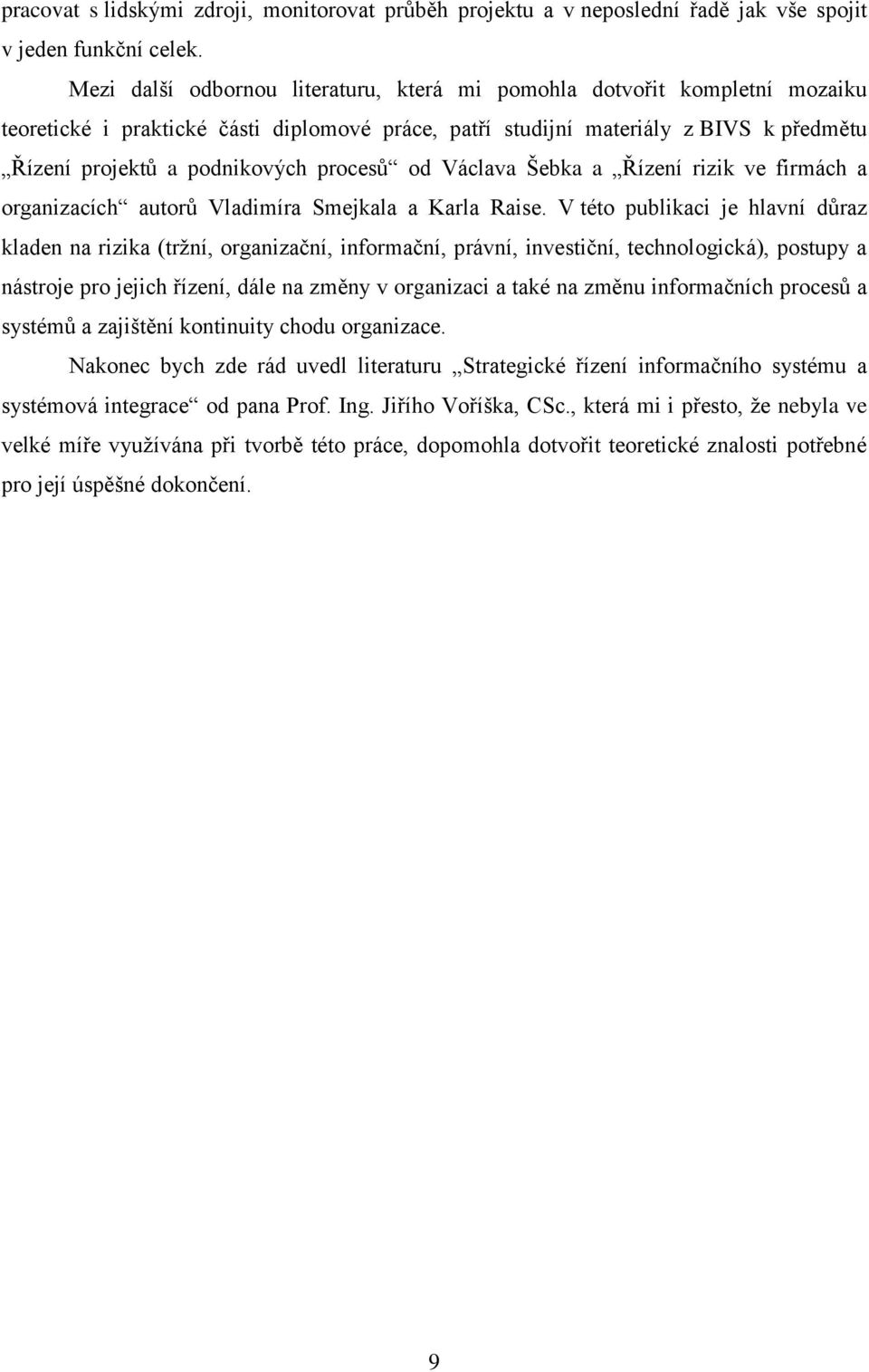 pracovat s lidskými zdroji, monitorovat průběh projektu a v neposlední řadě jak vše spojit v jeden funkční celek.

Mezi další odbornou literaturu, která mi pomohla dotvořit kompletní mozaiku teoretické i praktické části diplomové práce, patří studijní materiály z BIVS k předmětu „Řízení projektů a podnikových procesů“ od Václava Šebka a „Řízení rizik ve firmách a organizacích“ autorů Vladimíra Smejkala a Karla Raise. V této publikaci je hlavní důraz kladen na rizika (tržní, organizační, informační, právní, investiční, technologická), postupy a nástroje pro jejich řízení, dále na změny v organizaci a také na změnu informačních procesů a systémů a zajištění kontinuity chodu organizace.

Nakonec bych zde rád uvedl literaturu „Strategické řízení informačního systému a systémová integrace“ od pana Prof. Ing. Jiřího Voříška, CSc., která mi i přesto, že nebyla ve velké míře využívána při tvorbě této práce, dopomohla dotvořit teoretické znalosti potřebné pro její úspěšné dokončení.

9